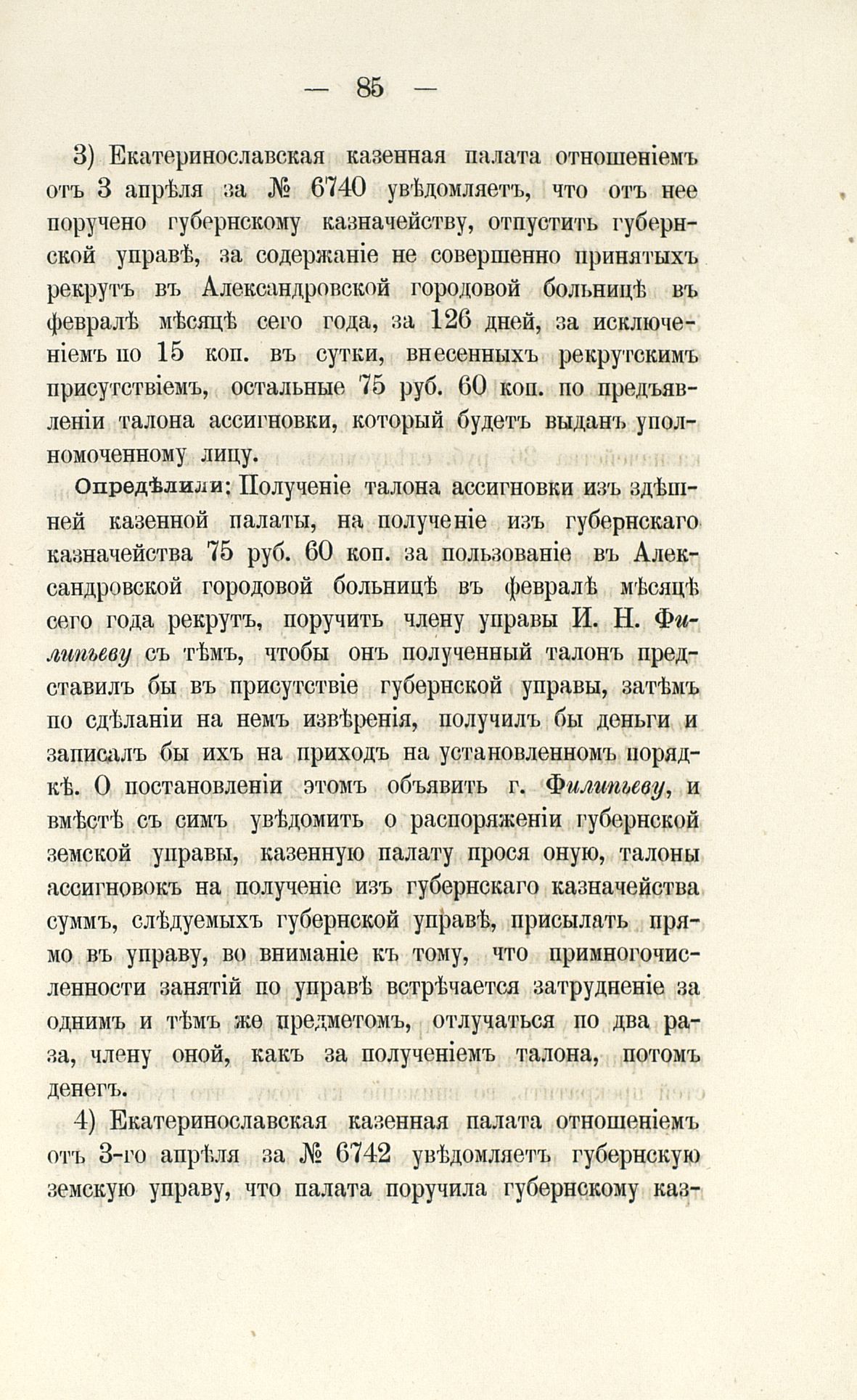 — 85 —

3) Екатеринославская казенная палата отношеніемъ отъ 3 апрѣля за № 6740 увѣдомляетъ, что отъ нее поручено губернскому казначейству, отпустить губернской управѣ, за содержаніе не совершенно принятыхъ рекрутъ въ Александровской городовой больницѣ въ февралѣ мѣсяцѣ сего года, за 126 дней, за исключеніемъ по 15 коп. въ сутки, внесенныхъ рекрутскимъ присутствіемъ, остальные 75 руб. 60 коп. по предъявленіи талона ассигновки, который будетъ выданъ уполномоченному лицу.

Опредѣлили: Полученіе талона ассигновки изъ здѣшней казенной палаты, на полученіе изъ губернскаго казначейства 75 руб. 60 коп. за пользованіе въ Александровской городовой больницѣ въ февралѣ мѣсяцѣ сего года рекрутъ, поручить члену управы И. Н. Филипьеву съ тѣмъ, чтобы онъ полученный талонъ представилъ бы въ присутствіе губернской управы, затѣмъ по сдѣланіи на немъ извѣренія, получилъ бы деньги и записалъ бы ихъ на приходъ на установленномъ порядкѣ. О постановленіи этомъ объявить г. Филипьеву, и вмѣстѣ съ симъ увѣдомить о распоряженіи губернской земской управы, казенную палату прося оную, талоны ассигновокъ на полученіе изъ губернскаго казначейства суммъ, слѣдуемыхъ губернской управѣ, присылать прямо въ управу, во вниманіе къ тому, что примногочисленности занятій по управѣ встрѣчается затрудненіе за однимъ и тѣмъ же предметомъ, отлучаться по два раза, члену оной, какъ за полученіемъ талона, потомъ денегъ.

4) Екатеринославская казенная палата отношеніемъ отъ 3-го апрѣля за № 6742 увѣдомляетъ губернскую земскую управу, что палата поручила губернскому каз-